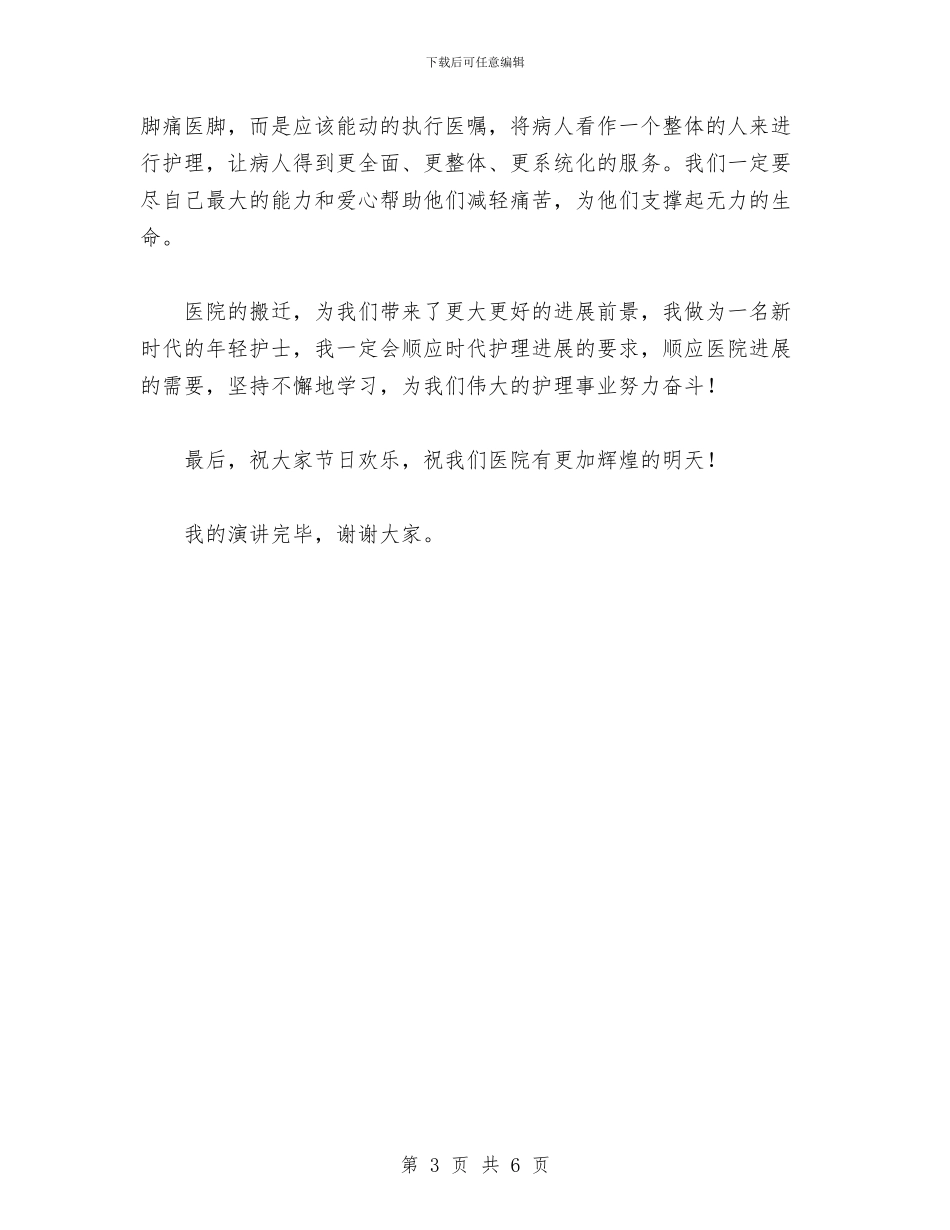 下载后可任意编辑

脚痛医脚，而是应该能动的执行医嘱，将病人看作一个整体的人来进行护理，让病人得到更全面、更整体、更系统化的服务。我们一定要尽自己最大的能力和爱心帮助他们减轻痛苦，为他们支撑起无力的生命。

医院的搬迁，为我们带来了更大更好的进展前景，我做为一名新时代的年轻护士，我一定会顺应时代护理进展的要求，顺应医院进展的需要，坚持不懈地学习，为我们伟大的护理事业努力奋斗！

最后，祝大家节日欢乐，祝我们医院有更加辉煌的明天！

我的演讲完毕，谢谢大家。

第 3 页 共 6 页